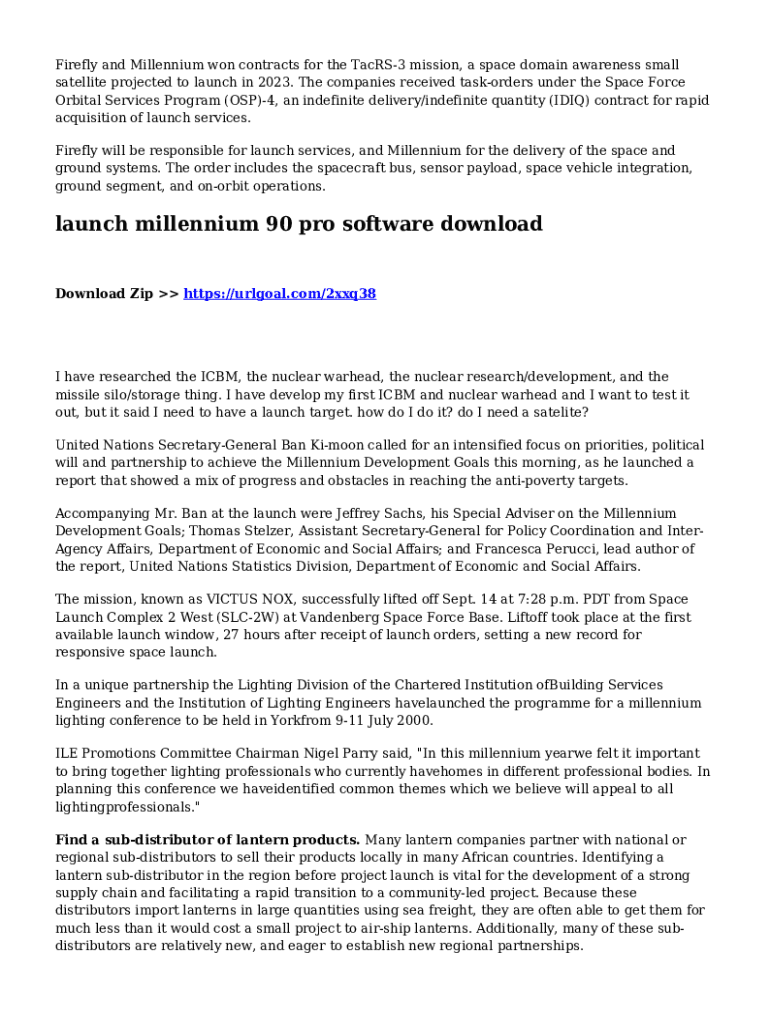 Firefly and Millennium won contracts for the TacRS-3 mission, a space domain awareness small satellite projected to launch in 2023. The companies received task-orders under the Space Force Orbital Services Program (OSP)-4, an indefinite delivery/indefinite quantity (IDIQ) contract for rapid acquisition of launch services.

Firefly will be responsible for launch services, and Millennium for the delivery of the space and ground systems. The order includes the spacecraft bus, sensor payload, space vehicle integration, ground segment, and on-orbit operations.

launch millennium 90 pro software download

Download Zip >> https://urlgoal.com/2xxq38

I have researched the ICBM, the nuclear warhead, the nuclear research/development, and the missile silo/storage thing. I have develop my first ICBM and nuclear warhead and I want to test it out, but it said I need to have a launch target. how do I do it? do I need a satelite?

United Nations Secretary-General Ban Ki-moon called for an intensified focus on priorities, political will and partnership to achieve the Millennium Development Goals this morning, as he launched a report that showed a mix of progress and obstacles in reaching the anti-poverty targets.

Accompanying Mr. Ban at the launch were Jeffrey Sachs, his Special Adviser on the Millennium Development Goals; Thomas Stelzer, Assistant Secretary-General for Policy Coordination and Inter-Agency Affairs, Department of Economic and Social Affairs; and Francesca Perucci, lead author of the report, United Nations Statistics Division, Department of Economic and Social Affairs.

The mission, known as VICTUS NOX, successfully lifted off Sept. 14 at 7:28 p.m. PDT from Space Launch Complex 2 West (SLC-2W) at Vandenberg Space Force Base. Liftoff took place at the first available launch window, 27 hours after receipt of launch orders, setting a new record for responsive space launch.

In a unique partnership the Lighting Division of the Chartered Institution ofBuilding Services Engineers and the Institution of Lighting Engineers havelaunched the programme for a millennium lighting conference to be held in Yorkfrom 9-11 July 2000.

ILE Promotions Committee Chairman Nigel Parry said, "In this millennium yearwe felt it important to bring together lighting professionals who currently havehomes in different professional bodies. In planning this conference we haveidentified common themes which we believe will appeal to all lightingprofessionals."

Find a sub-distributor of lantern products. Many lantern companies partner with national or regional sub-distributors to sell their products locally in many African countries. Identifying a lantern sub-distributor in the region before project launch is vital for the development of a strong supply chain and facilitating a rapid transition to a community-led project. Because these distributors import lanterns in large quantities using sea freight, they are often able to get them for much less than it would cost a small project to air-ship lanterns. Additionally, many of these sub-distributors are relatively new, and eager to establish new regional partnerships.